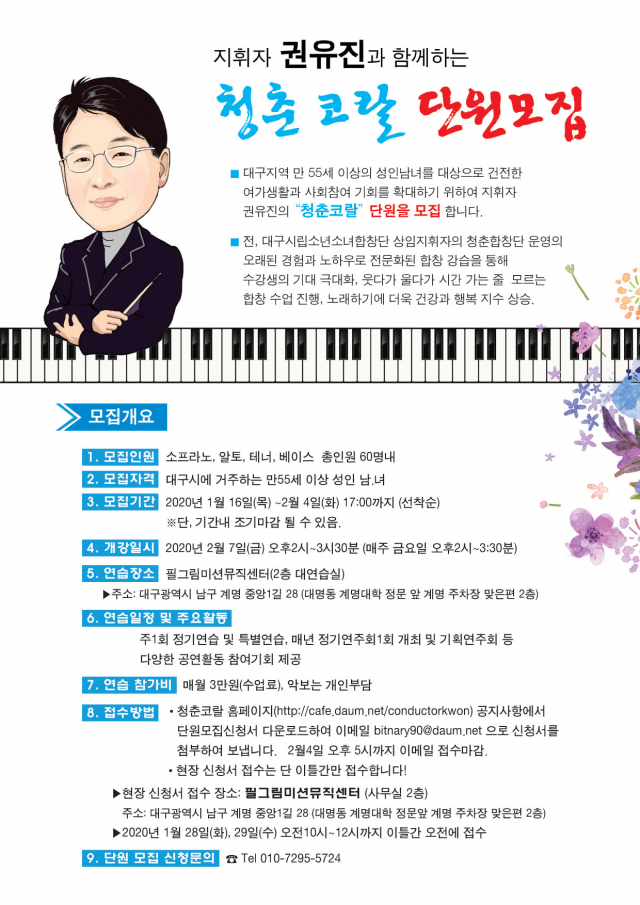 지휘자 권유진과 함께하는

청춘 코랄 단원모집

■ 대구지역 만 55세 이상의 성인남녀를 대상으로 건전한 여가생활과 사회참여 기회를 확대하기 위하여 지휘자 권유진의 "청춘코랄" 단원을 모집 합니다.

■ 전, 대구시립소년소녀합창단 상임지휘자의 청춘합창단 운영의 오래된 경험과 노하우로 전문화된 합창 강습을 통해 수강생의 기대 극대화, 웃다가 울다가 시간 가는 줄 모르는 합창 수업 진행, 노래하기에 더욱 건강과 행복 지수 상승.

모집개요

1. 모집인원 소프라노, 알토, 테너, 베이스 총인원 60명내

2. 모집자격 대구시에 거주하는 만55세 이상 성인 남.녀

3. 모집기간 2020년 1월 16일(목) ~2월 4일(화) 17:00까지 (선착순)
※단, 기간내 조기마감 될 수 있음.

4. 개강일시 2020년 2월 7일(금) 오후2시~3시30분 (매주 금요일 오후2시~3:30분)

5. 연습장소 필그림미션뮤직센터(2층 대연습실)
▶주소: 대구광역시 남구 계명 중앙1길 28 (대명동 계명대학 정문 앞 계명 주차장 맞은편 2층)

6. 연습일정 및 주요활동
주1회 정기연습 및 특별연습, 매년 정기연주회1회 개최 및 기획연주회 등 다양한 공연활동 참여기회 제공

7. 연습 참가비 매월 3만원(수업료), 악보는 개인부담

8. 접수방법 • 청춘코랄 홈페이지(http://cafe.daum.net/conductorkwon) 공지사항에서 단원모집신청서 다운로드하여 이메일 bitnary90@daum.net 으로 신청서를 첨부하여 보냅니다. 2월4일 오후 5시까지 이메일 접수마감.
• 현장 신청서 접수는 단 이틀간만 접수합니다!

▶현장 신청서 접수 장소: 필그림미션뮤직센터 (사무실 2층)
주소: 대구광역시 남구 계명 중앙1길 28 (대명동 계명대학 정문앞 계명 주차장 맞은편 2층)
▶2020년 1월 28일(화), 29일(수) 오전10시~12시까지 이틀간 오전에 접수

9. 단원 모집 신청문의 ☎ Tel 010-7295-5724